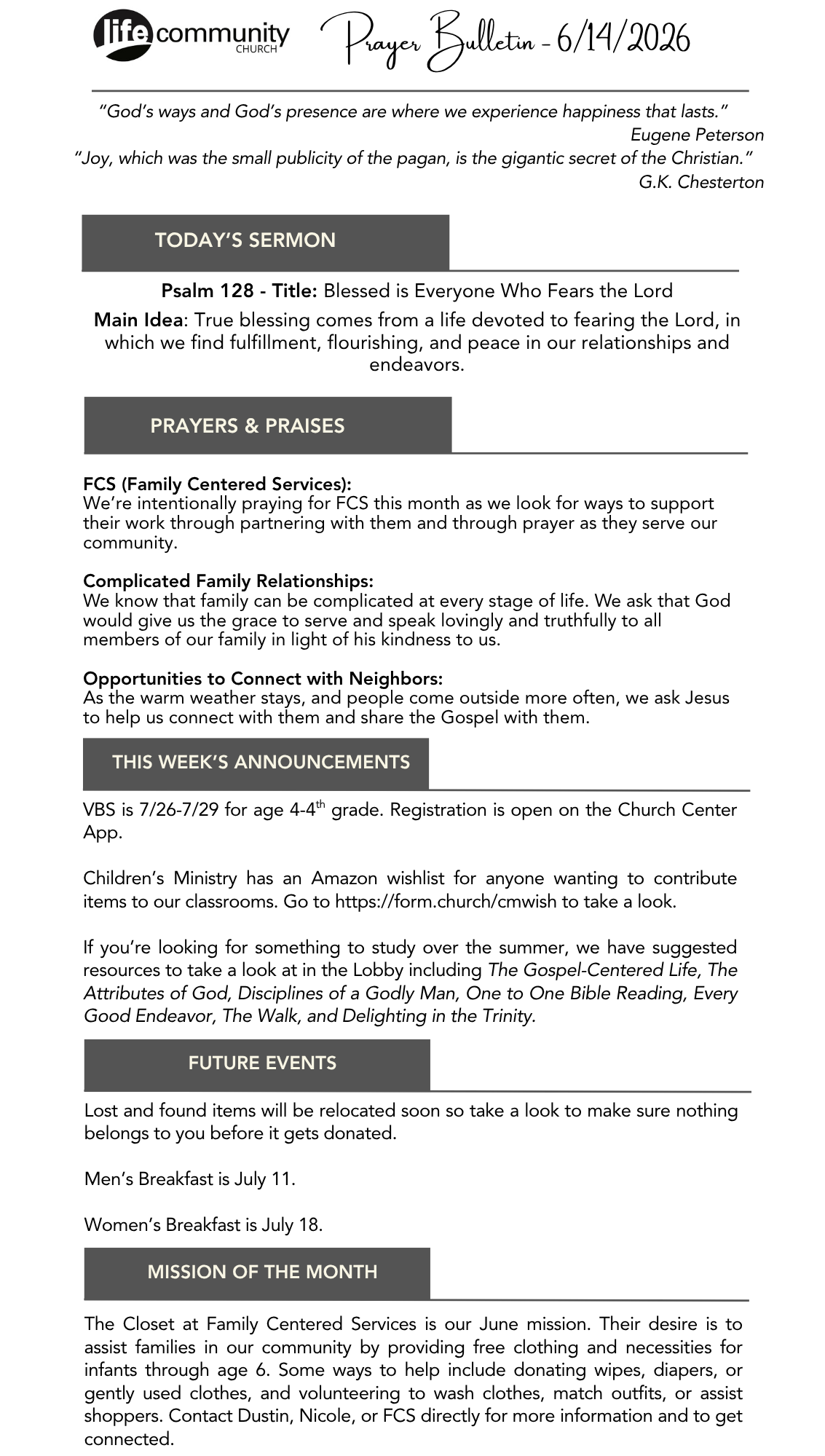 life community CHURCH

Prayer Bulletin - 6/14/2026

"God's ways and God's presence are where we experience happiness that lasts."
Eugene Peterson
"Joy, which was the small publicity of the pagan, is the gigantic secret of the Christian."
G.K. Chesterton

TODAY'S SERMON

Psalm 128 - Title: Blessed is Everyone Who Fears the Lord

Main Idea: True blessing comes from a life devoted to fearing the Lord, in which we find fulfillment, flourishing, and peace in our relationships and endeavors.

PRAYERS & PRAISES

FCS (Family Centered Services):
We're intentionally praying for FCS this month as we look for ways to support their work through partnering with them and through prayer as they serve our community.

Complicated Family Relationships:
We know that family can be complicated at every stage of life. We ask that God would give us the grace to serve and speak lovingly and truthfully to all members of our family in light of his kindness to us.

Opportunities to Connect with Neighbors:
As the warm weather stays, and people come outside more often, we ask Jesus to help us connect with them and share the Gospel with them.

THIS WEEK'S ANNOUNCEMENTS

VBS is 7/26-7/29 for age 4-4$^{th}$ grade. Registration is open on the Church Center App.

Children's Ministry has an Amazon wishlist for anyone wanting to contribute items to our classrooms. Go to https://form.church/cmwish to take a look.

If you're looking for something to study over the summer, we have suggested resources to take a look at in the Lobby including The Gospel-Centered Life, The Attributes of God, Disciplines of a Godly Man, One to One Bible Reading, Every Good Endeavor, The Walk, and Delighting in the Trinity.

FUTURE EVENTS

Lost and found items will be relocated soon so take a look to make sure nothing belongs to you before it gets donated.

Men's Breakfast is July 11.

Women's Breakfast is July 18.

MISSION OF THE MONTH

The Closet at Family Centered Services is our June mission. Their desire is to assist families in our community by providing free clothing and necessities for infants through age 6. Some ways to help include donating wipes, diapers, or gently used clothes, and volunteering to wash clothes, match outfits, or assist shoppers. Contact Dustin, Nicole, or FCS directly for more information and to get connected.